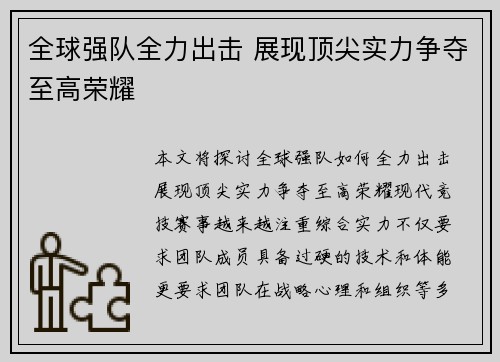 全球强队全力出击 展现顶尖实力争夺至高荣耀

本文将探讨全球强队如何全力出击展现顶尖实力争夺至高荣耀现代竞技赛事越来越注重综合实力不仅要求团队成员具备过硬的技术和体能更要求团队在战略心理和组织等多